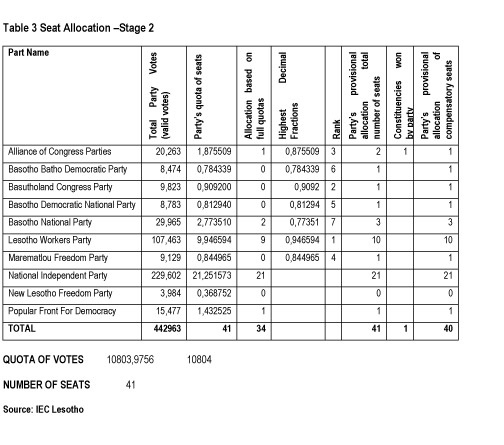 Table 3 Seat Allocation –Stage 2

| Part Name | Total Party Votes (valid votes) | Party's quota of seats | Allocation based on full quotas | Highest Decimal Fractions | Rank | Party's provisional allocation total number of seats | Constituencies won by party | Party's provisional allocation of compensatory seats |
|---|---|---|---|---|---|---|---|---|
| Alliance of Congress Parties | 20,263 | 1,875509 | 1 | 0,875509 | 3 | 2 | 1 | 1 |
| Basotho Batho Democratic Party | 8,474 | 0,784339 | 0 | 0,784339 | 6 | 1 | | 1 |
| Basutholand Congress Party | 9,823 | 0,909200 | 0 | 0,9092 | 2 | 1 | | 1 |
| Basotho Democratic National Party | 8,783 | 0,812940 | 0 | 0,81294 | 5 | 1 | | 1 |
| Basotho National Party | 29,965 | 2,773510 | 2 | 0,77351 | 7 | 3 | | 3 |
| Lesotho Workers Party | 107,463 | 9,946594 | 9 | 0,946594 | 1 | 10 | | 10 |
| Marematlou Freedom Party | 9,129 | 0,844965 | 0 | 0,844965 | 4 | 1 | | 1 |
| National Independent Party | 229,602 | 21,251573 | 21 | | | 21 | | 21 |
| New Lesotho Freedom Party | 3,984 | 0,368752 | 0 | | | 0 | | 0 |
| Popular Front For Democracy | 15,477 | 1,432525 | 1 | | | 1 | | 1 |
| TOTAL | 442963 | 41 | 34 | | | 41 | 1 | 40 |

QUOTA OF VOTES 10803,9756 10804

NUMBER OF SEATS 41

Source: IEC Lesotho